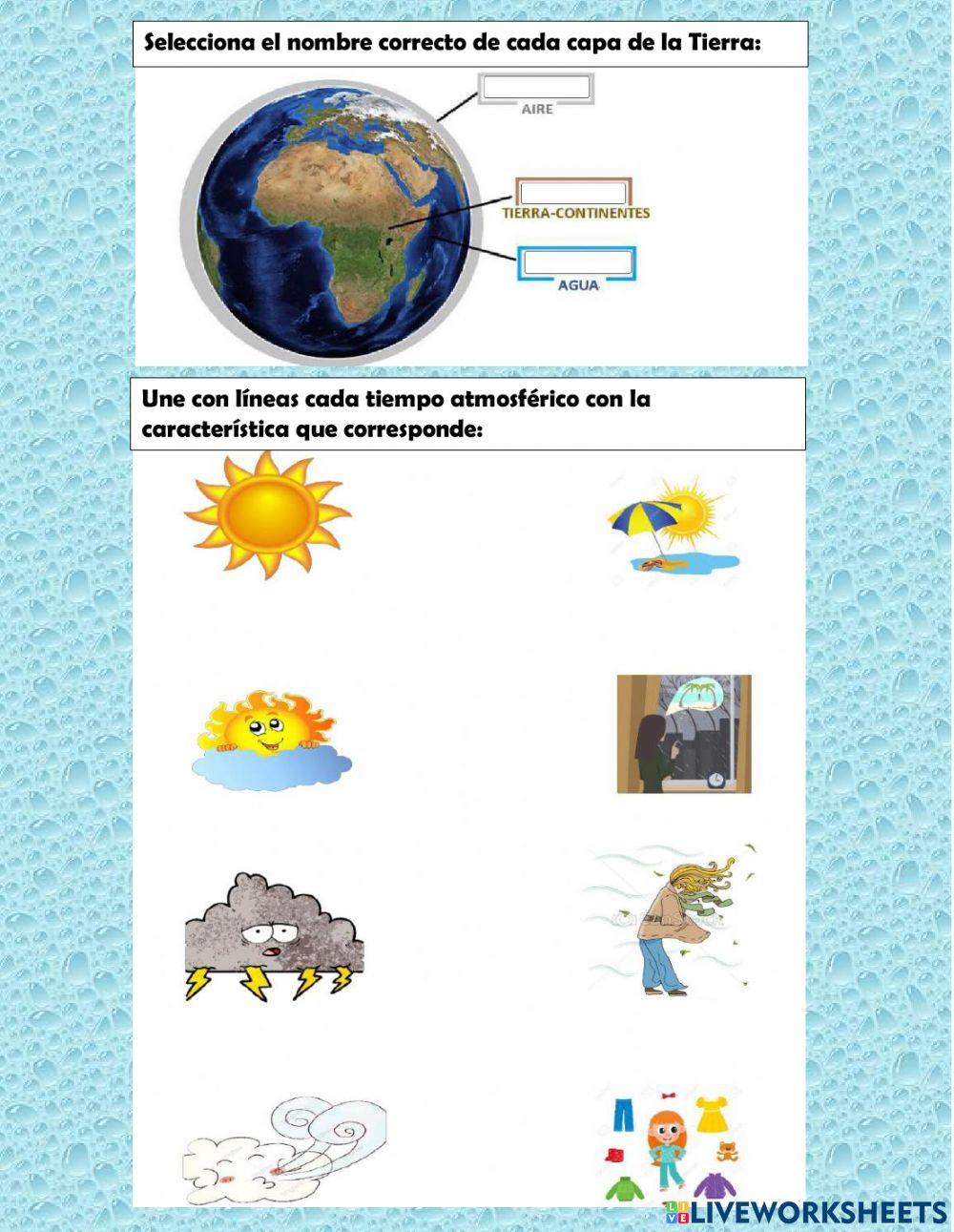 Selecciona el nombre correcto de cada capa de la Tierra:

AIRE

TIERRA-CONTINENTES

AGUA

Une con líneas cada tiempo atmosférico con la característica que corresponde:

LIVEWORKSHEETS